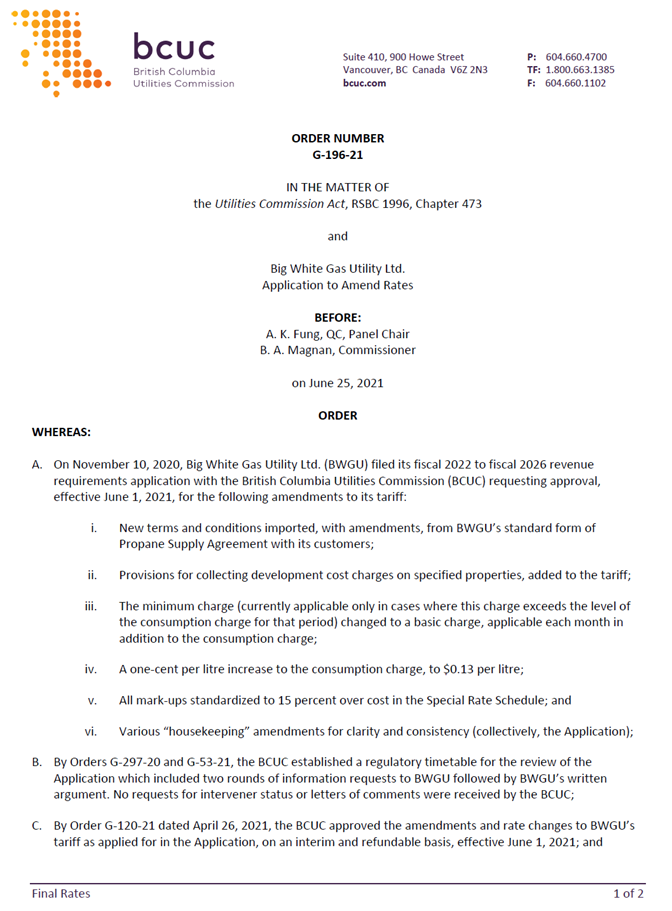 bcuc
British Columbia
Utilities Commission

Suite 410, 900 Howe Street
Vancouver, BC Canada V6Z 2N3
bcuc.com

P: 604.660.4700
TF: 1.800.663.1385
F: 604.660.1102

ORDER NUMBER
G-196-21

IN THE MATTER OF
the Utilities Commission Act, RSBC 1996, Chapter 473

and

Big White Gas Utility Ltd.
Application to Amend Rates

BEFORE:
A. K. Fung, QC, Panel Chair
B. A. Magnan, Commissioner

on June 25, 2021

ORDER

WHEREAS:

A. On November 10, 2020, Big White Gas Utility Ltd. (BWGU) filed its fiscal 2022 to fiscal 2026 revenue requirements application with the British Columbia Utilities Commission (BCUC) requesting approval, effective June 1, 2021, for the following amendments to its tariff:

i. New terms and conditions imported, with amendments, from BWGU's standard form of Propane Supply Agreement with its customers;

ii. Provisions for collecting development cost charges on specified properties, added to the tariff;

iii. The minimum charge (currently applicable only in cases where this charge exceeds the level of the consumption charge for that period) changed to a basic charge, applicable each month in addition to the consumption charge;

iv. A one-cent per litre increase to the consumption charge, to $0.13 per litre;

v. All mark-ups standardized to 15 percent over cost in the Special Rate Schedule; and

vi. Various "housekeeping" amendments for clarity and consistency (collectively, the Application);

B. By Orders G-297-20 and G-53-21, the BCUC established a regulatory timetable for the review of the Application which included two rounds of information requests to BWGU followed by BWGU's written argument. No requests for intervener status or letters of comments were received by the BCUC;

C. By Order G-120-21 dated April 26, 2021, the BCUC approved the amendments and rate changes to BWGU's tariff as applied for in the Application, on an interim and refundable basis, effective June 1, 2021; and

Final Rates

1 of 2